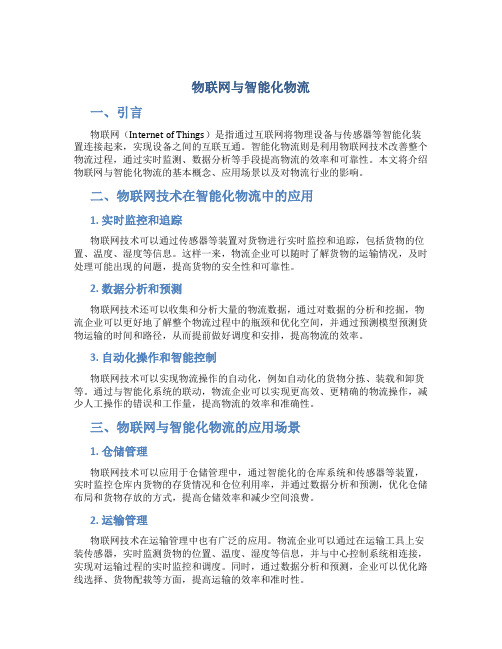 物联网与智能化物流

一、引言

物联网（Internet of Things）是指通过互联网将物理设备与传感器等智能化装置连接起来，实现设备之间的互联互通。智能化物流则是利用物联网技术改善整个物流过程，通过实时监测、数据分析等手段提高物流的效率和可靠性。本文将介绍物联网与智能化物流的基本概念、应用场景以及对物流行业的影响。

二、物联网技术在智能化物流中的应用

1. 实时监控和追踪

物联网技术可以通过传感器等装置对货物进行实时监控和追踪，包括货物的位置、温度、湿度等信息。这样一来，物流企业可以随时了解货物的运输情况，及时处理可能出现的问题，提高货物的安全性和可靠性。

2. 数据分析和预测

物联网技术还可以收集和分析大量的物流数据，通过对数据的分析和挖掘，物流企业可以更好地了解整个物流过程中的瓶颈和优化空间，并通过预测模型预测货物运输的时间和路径，从而提前做好调度和安排，提高物流的效率。

3. 自动化操作和智能控制

物联网技术可以实现物流操作的自动化，例如自动化的货物分拣、装载和卸货等。通过与智能化系统的联动，物流企业可以实现更高效、更精确的物流操作，减少人工操作的错误和工作量，提高物流的效率和准确性。

三、物联网与智能化物流的应用场景

1. 仓储管理

物联网技术可以应用于仓储管理中，通过智能化的仓库系统和传感器等装置，实时监控仓库内货物的存货情况和仓位利用率，并通过数据分析和预测，优化仓储布局和货物存放的方式，提高仓储效率和减少空间浪费。

2. 运输管理

物联网技术在运输管理中也有广泛的应用。物流企业可以通过在运输工具上安装传感器，实时监测货物的位置、温度、湿度等信息，并与中心控制系统相连接，实现对运输过程的实时监控和调度。同时，通过数据分析和预测，企业可以优化路线选择、货物配载等方面，提高运输的效率和准时性。